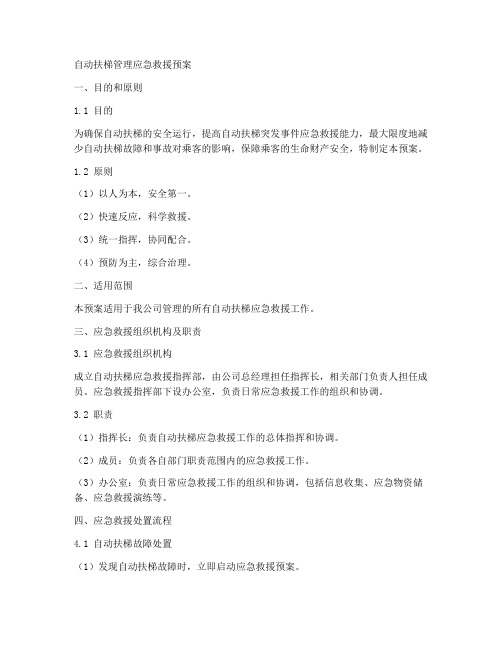 自动扶梯管理应急救援预案

一、目的和原则

1.1 目的

为确保自动扶梯的安全运行，提高自动扶梯突发事件应急救援能力，最大限度地减少自动扶梯故障和事故对乘客的影响，保障乘客的生命财产安全，特制定本预案。

1.2 原则

（1）以人为本，安全第一。

（2）快速反应，科学救援。

（3）统一指挥，协同配合。

（4）预防为主，综合治理。

二、适用范围

本预案适用于我公司管理的所有自动扶梯应急救援工作。

三、应急救援组织机构及职责

3.1 应急救援组织机构

成立自动扶梯应急救援指挥部，由公司总经理担任指挥长，相关部门负责人担任成员。应急救援指挥部下设办公室，负责日常应急救援工作的组织和协调。

3.2 职责

（1）指挥长：负责自动扶梯应急救援工作的总体指挥和协调。

（2）成员：负责各自部门职责范围内的应急救援工作。

（3）办公室：负责日常应急救援工作的组织和协调，包括信息收集、应急物资储备、应急救援演练等。

四、应急救援处置流程

4.1 自动扶梯故障处置

（1）发现自动扶梯故障时，立即启动应急救援预案。